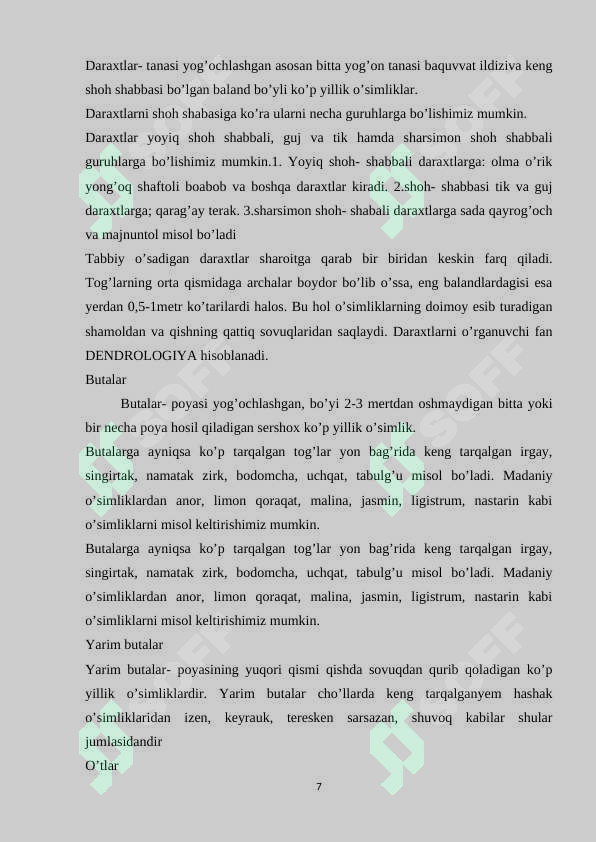 Daraxtlar- tanasi yog’ochlashgan asosan bitta yog’on tanasi baquvvat ildiziva keng shoh shabbasi bo’lgan baland bo’yli ko’p yillik o’simliklar.
Daraxtlarni shoh shabasiga ko’ra ularni necha guruhlarga bo’lishimiz mumkin.
Daraxtlar yoyiq shoh shabbali, guj va tik hamda sharsimon shoh shabbali guruhlarga bo’lishimiz mumkin.1. Yoyiq shoh- shabbali daraxtlarga: olma o’rik yong’oq shaftoli boabob va boshqa daraxtlar kiradi. 2.shoh- shabbasi tik va guj daraxtlarga; qarag’ay terak. 3.sharsimon shoh- shabali daraxtlarga sada qayrog’och va majnuntol misol bo’ladi
Tabbiy o’sadigan daraxtlar sharoitga qarab bir biridan keskin farq qiladi. Tog’larning orta qismidaga archalar boydor bo’lib o’ssa, eng balandlardagisi esa yerdan 0,5-1metr ko’tarilardi halos. Bu hol o’simliklarning doimoy esib turadigan shamoldan va qishning qattiq sovuqlaridan saqlaydi. Daraxtlarni o’rganuvchi fan DENDROLOGIYA hisoblanadi.
Butalar
Butalar- poyasi yog’ochlashgan, bo’yi 2-3 mertdan oshmaydigan bitta yoki bir necha poya hosil qiladigan sershox ko’p yillik o’simlik.
Butalarga ayniqsa ko’p tarqalgan tog’lar yon bag’rida keng tarqalgan irgay, singirtak, namatak zirk, bodomcha, uchqat, tabulg’u misol bo’ladi. Madaniy o’simliklardan anor, limon qoraqat, malina, jasmin, ligistrum, nastarin kabi o’simliklarni misol keltirishimiz mumkin.
Butalarga ayniqsa ko’p tarqalgan tog’lar yon bag’rida keng tarqalgan irgay, singirtak, namatak zirk, bodomcha, uchqat, tabulg’u misol bo’ladi. Madaniy o’simliklardan anor, limon qoraqat, malina, jasmin, ligistrum, nastarin kabi o’simliklarni misol keltirishimiz mumkin.
Yarim butalar
Yarim butalar- poyasining yuqori qismi qishda sovuqdan qurib qoladigan ko’p yillik o’simliklardir. Yarim butalar cho’llarda keng tarqalganyem hashak o’simliklaridan izen, keyrauk, teresken sarsazan, shuvoq kabilar shular jumlasidandir
O’tlar
7